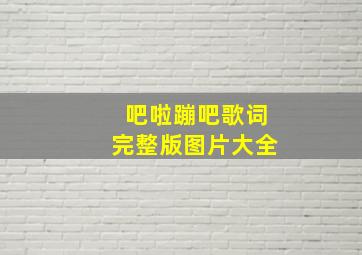 吧啦蹦吧歌词
完整版图片大全